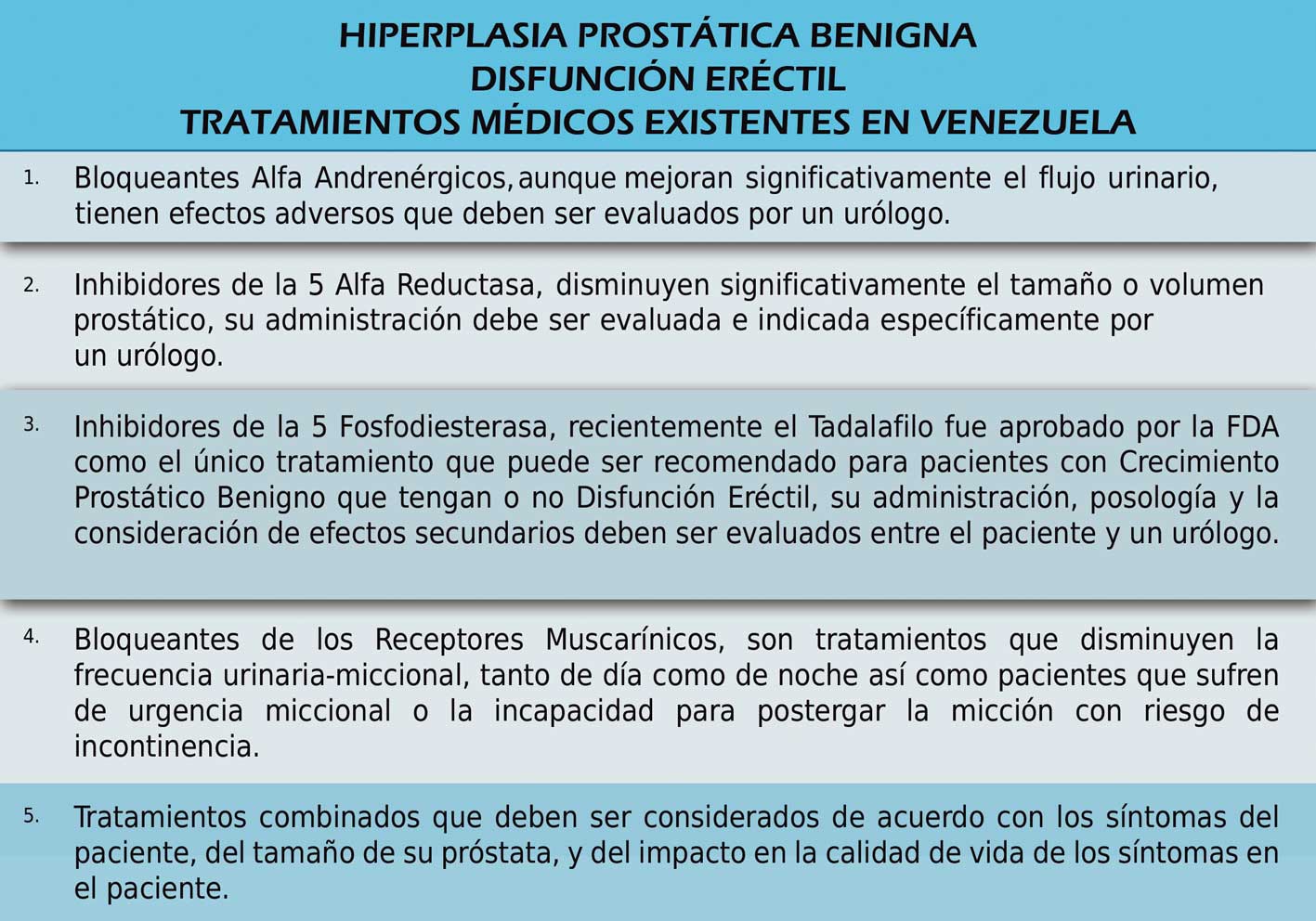 HIPERPLASIA PROSTÁTICA BENIGNA
DISFUNCIÓN ERÉCTIL
TRATAMIENTOS MÉDICOS EXISTENTES EN VENEZUELA

1. Bloqueantes Alfa Andrenérgicos, aunque mejoran significativamente el flujo urinario, tienen efectos adversos que deben ser evaluados por un urólogo.

2. Inhibidores de la 5 Alfa Reductasa, disminuyen significativamente el tamaño o volumen prostático, su administración debe ser evaluada e indicada específicamente por un urólogo.

3. Inhibidores de la 5 Fosfodiesterasa, recientemente el Tadalafilo fue aprobado por la FDA como el único tratamiento que puede ser recomendado para pacientes con Crecimiento Prostático Benigno que tengan o no Disfunción Eréctil, su administración, posología y la consideración de efectos secundarios deben ser evaluados entre el paciente y un urólogo.

4. Bloqueantes de los Receptores Muscarínicos, son tratamientos que disminuyen la frecuencia urinaria-miccional, tanto de día como de noche así como pacientes que sufren de urgencia miccional o la incapacidad para postergar la micción con riesgo de incontinencia.

5. Tratamientos combinados que deben ser considerados de acuerdo con los síntomas del paciente, del tamaño de su próstata, y del impacto en la calidad de vida de los síntomas en el paciente.